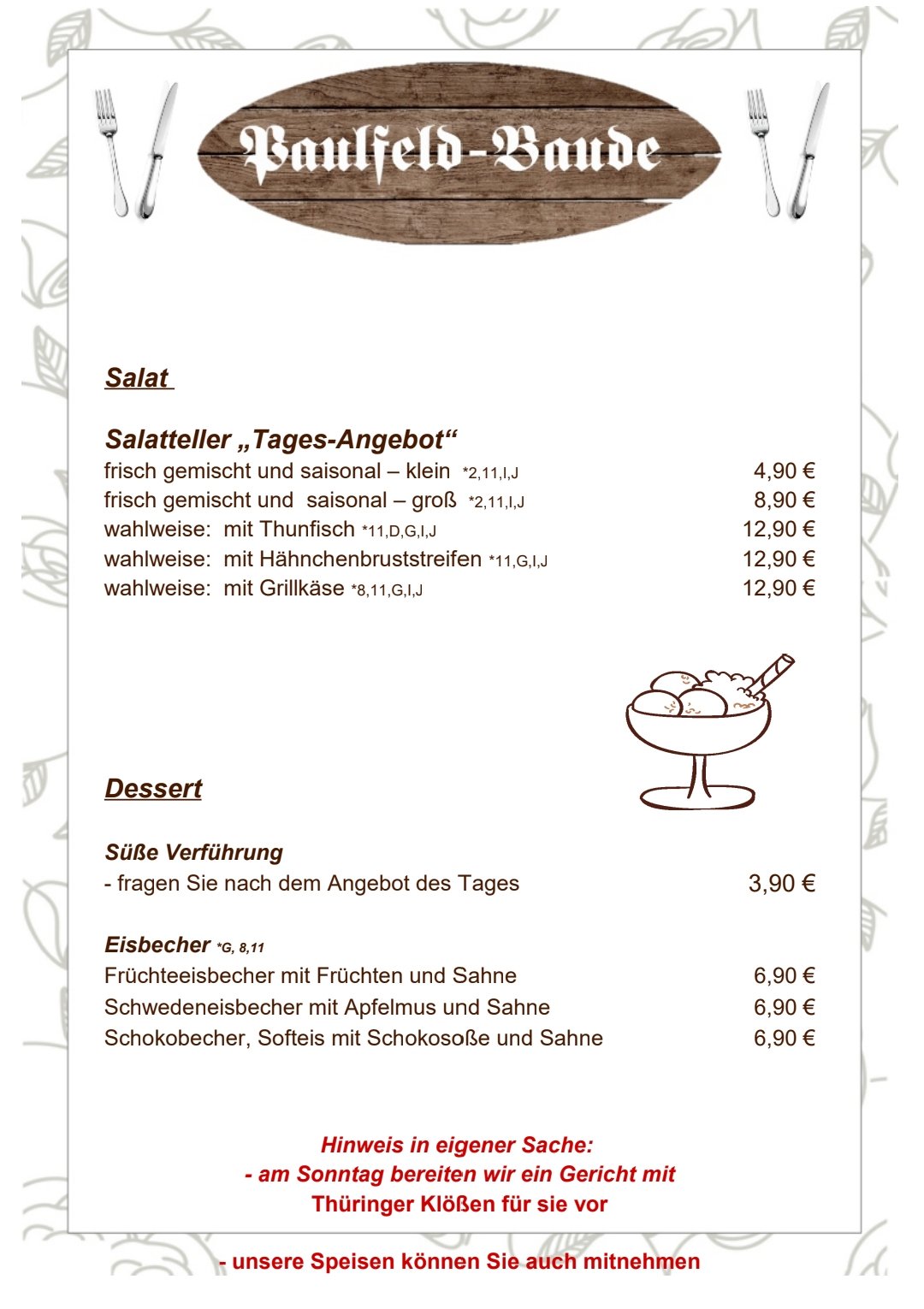 Paulfeld-Baude

Salat

Salatteller „Tages-Angebot“
frisch gemischt und saisonal – klein *2,11,I,J 4,90 €
frisch gemischt und saisonal – groß *2,11,I,J 8,90 €
wahlweise: mit Thunfisch *11,D,G,I,J 12,90 €
wahlweise: mit Hähnchenbruststreifen *11,G,I,J 12,90 €
wahlweise: mit Grillkäse *8,11,G,I,J 12,90 €

Dessert

Süße Verführung
- fragen Sie nach dem Angebot des Tages 3,90 €

Eisbecher *G, 8,11
Früchteeisbecher mit Früchten und Sahne 6,90 €
Schwedeneisbecher mit Apfelmus und Sahne 6,90 €
Schokobecher, Softeis mit Schokosoße und Sahne 6,90 €

Hinweis in eigener Sache:
- am Sonntag bereiten wir ein Gericht mit Thüringer Klößen für sie vor

- unsere Speisen können Sie auch mitnehmen